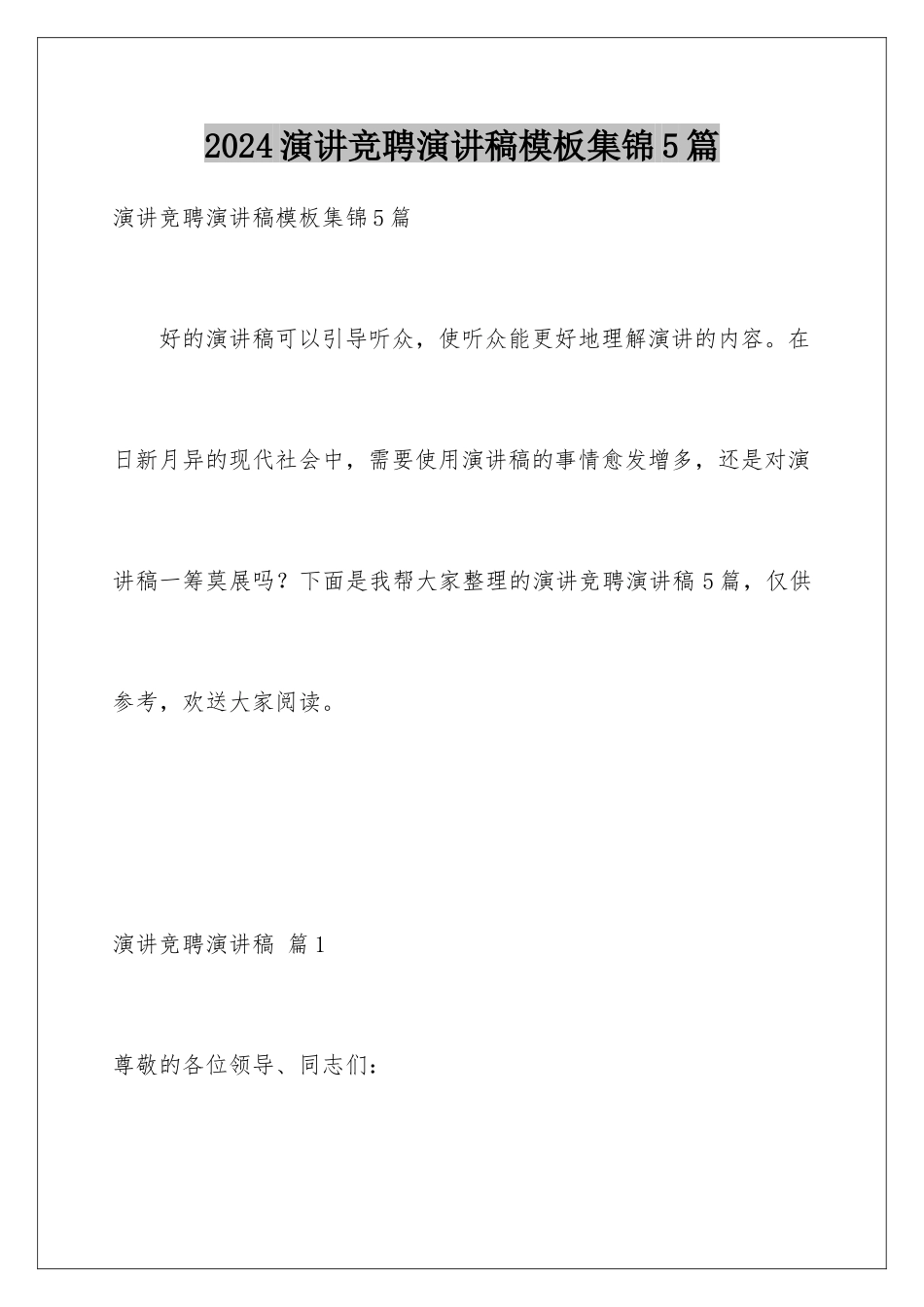 2024演讲竞聘演讲稿模板集锦5篇

演讲竞聘演讲稿模板集锦5篇

好的演讲稿可以引导听众，使听众能更好地理解演讲的内容。在日新月异的现代社会中，需要使用演讲稿的事情愈发增多，还是对演讲稿一筹莫展吗？下面是我帮大家整理的演讲竞聘演讲稿5篇，仅供参考，欢送大家阅读。

演讲竞聘演讲稿 篇1

尊敬的各位领导、同志们：